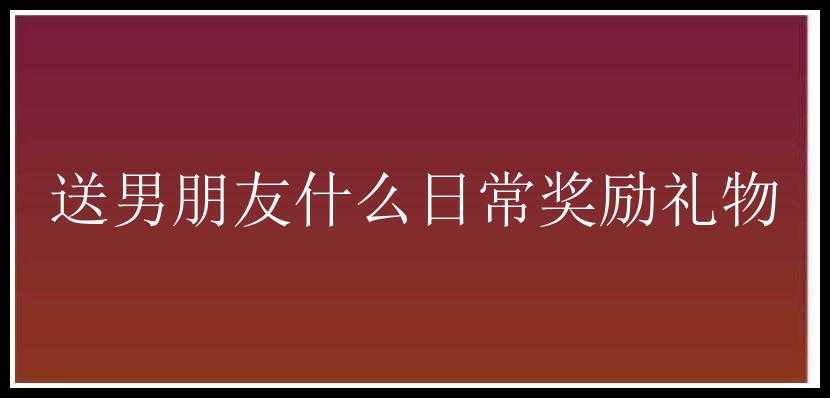 送男朋友什么日常奖励礼物